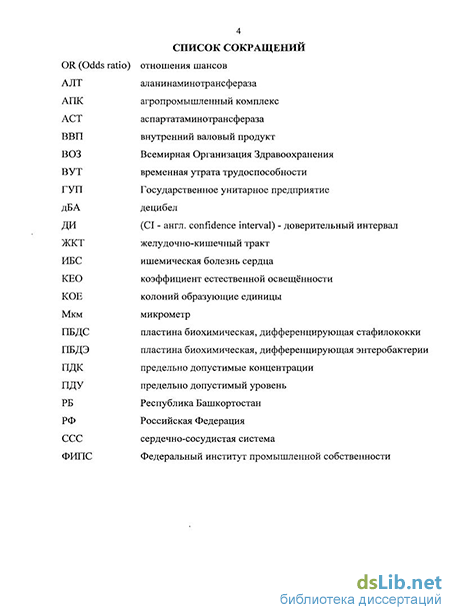 4

СПИСОК СОКРАЩЕНИЙ

| | |
|---|---|
| OR (Odds ratio) | отношения шансов |
| АЛТ | аланинаминотрансфераза |
| АПК | агропромышленный комплекс |
| АСТ | аспартатаминотрансфераза |
| ВВП | внутренний валовый продукт |
| ВОЗ | Всемирная Организация Здравоохранения |
| ВУТ | временная утрата трудоспособности |
| ГУП | Государственное унитарное предприятие |
| дБА | децибел |
| ДИ | (CI - англ. confidence interval) - доверительный интервал |
| ЖКТ | желудочно-кишечный тракт |
| ИБС | ишемическая болезнь сердца |
| КЕО | коэффициент естественной освещённости |
| КОЕ | колоний образующие единицы |
| Мкм | микрометр |
| ПБДС | пластина биохимическая, дифференцирующая стафилококки |
| ПБДЭ | пластина биохимическая, дифференцирующая энтеробактерии |
| ПДК | предельно допустимые концентрации |
| ПДУ | предельно допустимый уровень |
| РБ | Республика Башкортостан |
| РФ | Российская Федерация |
| ССС | сердечно-сосудистая система |
| ФИПС | Федеральный институт промышленной собственности |

dsLib.net
библиотека диссертаций